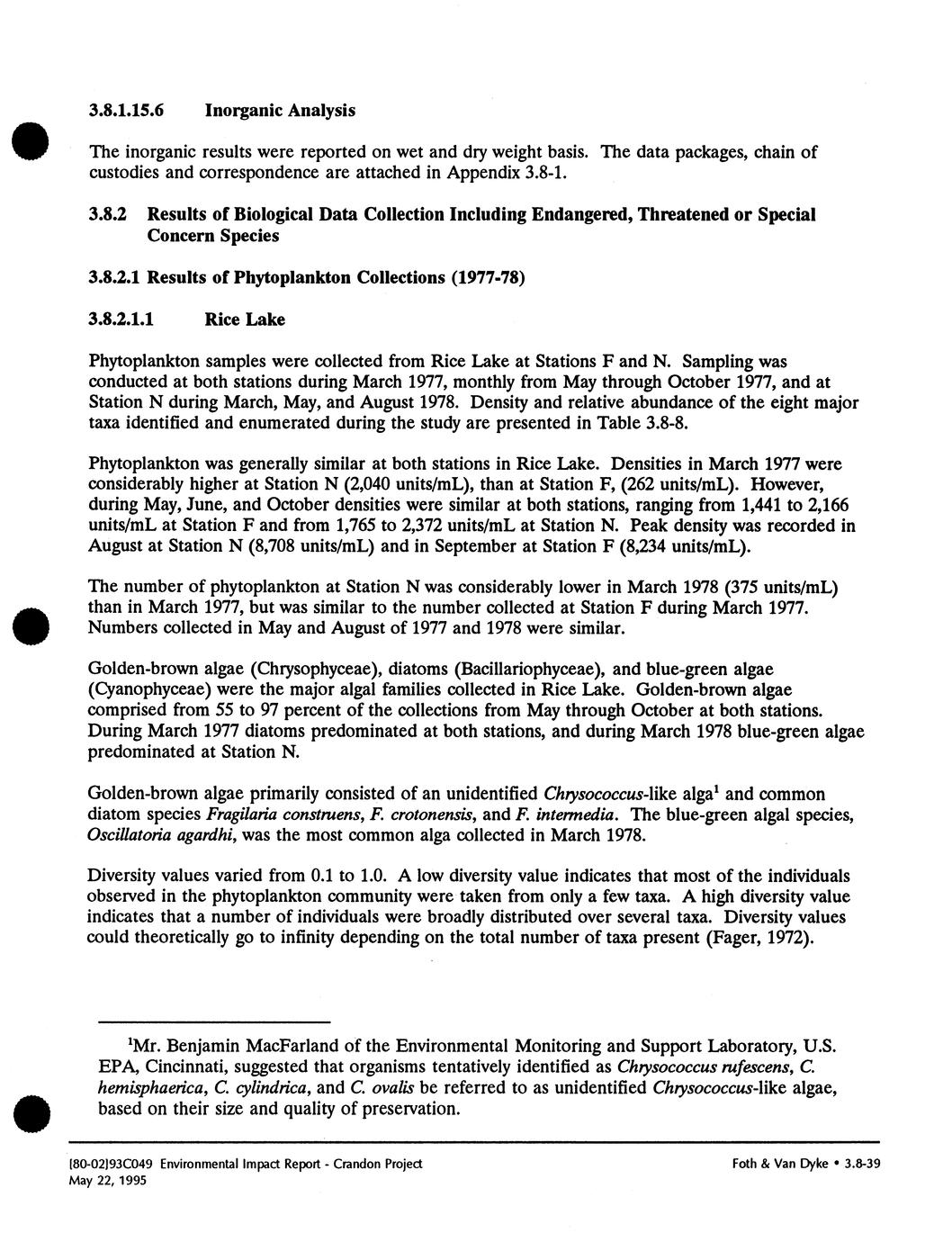 3.8.1.15.6 Inorganic Analysis

The inorganic results were reported on wet and dry weight basis. The data packages, chain of custodies and correspondence are attached in Appendix 3.8-1.

3.8.2 Results of Biological Data Collection Including Endangered, Threatened or Special Concern Species

3.8.2.1 Results of Phytoplankton Collections (1977-78)

3.8.2.1.1 Rice Lake

Phytoplankton samples were collected from Rice Lake at Stations F and N. Sampling was conducted at both stations during March 1977, monthly from May through October 1977, and at Station N during March, May, and August 1978. Density and relative abundance of the eight major taxa identified and enumerated during the study are presented in Table 3.8-8.

Phytoplankton was generally similar at both stations in Rice Lake. Densities in March 1977 were considerably higher at Station N (2,040 units/mL), than at Station F, (262 units/mL). However, during May, June, and October densities were similar at both stations, ranging from 1,441 to 2,166 units/mL at Station F and from 1,765 to 2,372 units/mL at Station N. Peak density was recorded in August at Station N (8,708 units/mL) and in September at Station F (8,234 units/mL).

The number of phytoplankton at Station N was considerably lower in March 1978 (375 units/mL) than in March 1977, but was similar to the number collected at Station F during March 1977. Numbers collected in May and August of 1977 and 1978 were similar.

Golden-brown algae (Chrysophyceae), diatoms (Bacillariophyceae), and blue-green algae (Cyanophyceae) were the major algal families collected in Rice Lake. Golden-brown algae comprised from 55 to 97 percent of the collections from May through October at both stations. During March 1977 diatoms predominated at both stations, and during March 1978 blue-green algae predominated at Station N.

Golden-brown algae primarily consisted of an unidentified Chrysococcus-like alga$^1$ and common diatom species Fragilaria construens, F. crotonensis, and F. intermedia. The blue-green algal species, Oscillatoria agardhi, was the most common alga collected in March 1978.

Diversity values varied from 0.1 to 1.0. A low diversity value indicates that most of the individuals observed in the phytoplankton community were taken from only a few taxa. A high diversity value indicates that a number of individuals were broadly distributed over several taxa. Diversity values could theoretically go to infinity depending on the total number of taxa present (Fager, 1972).

$^1$Mr. Benjamin MacFarland of the Environmental Monitoring and Support Laboratory, U.S. EPA, Cincinnati, suggested that organisms tentatively identified as Chrysococcus rufescens, C. hemisphaerica, C. cylindrica, and C. ovalis be referred to as unidentified Chrysococcus-like algae, based on their size and quality of preservation.

[80-02]93C049 Environmental Impact Report - Crandon Project
May 22, 1995

Foth & Van Dyke • 3.8-39